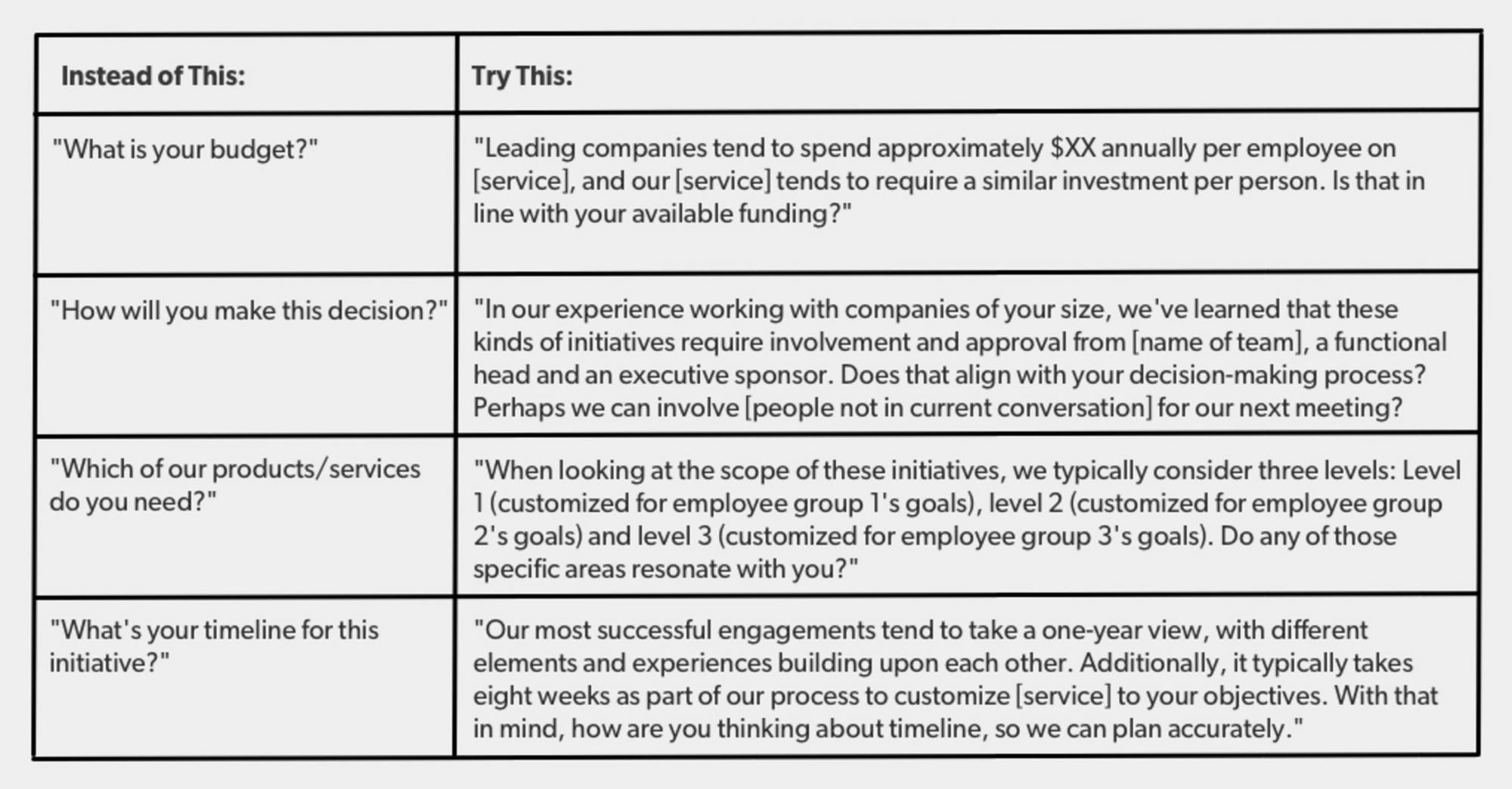 | Instead of This: | Try This: |
|---|---|
| "What is your budget?" | "Leading companies tend to spend approximately \$XX annually per employee on [service], and our [service] tends to require a similar investment per person. Is that in line with your available funding?" |
| "How will you make this decision?" | "In our experience working with companies of your size, we've learned that these kinds of initiatives require involvement and approval from [name of team], a functional head and an executive sponsor. Does that align with your decision-making process? Perhaps we can involve [people not in current conversation] for our next meeting? |
| "Which of our products/services do you need?" | "When looking at the scope of these initiatives, we typically consider three levels: Level 1 (customized for employee group 1's goals), level 2 (customized for employee group 2's goals) and level 3 (customized for employee group 3's goals). Do any of those specific areas resonate with you?" |
| "What's your timeline for this initiative?" | "Our most successful engagements tend to take a one-year view, with different elements and experiences building upon each other. Additionally, it typically takes eight weeks as part of our process to customize [service] to your objectives. With that in mind, how are you thinking about timeline, so we can plan accurately." |